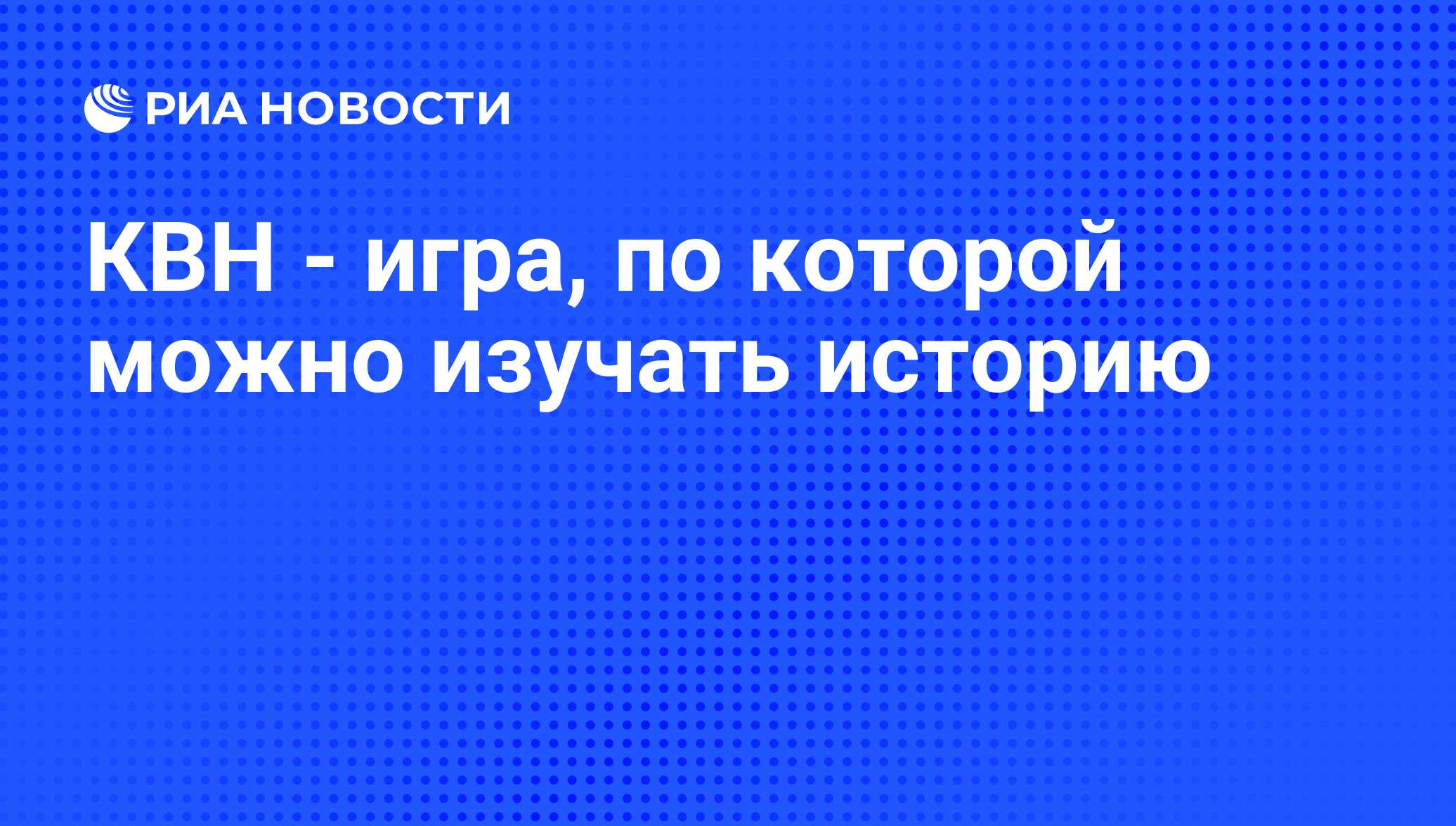 РИА НОВОСТИ

КВН - игра, по которой можно изучать историю